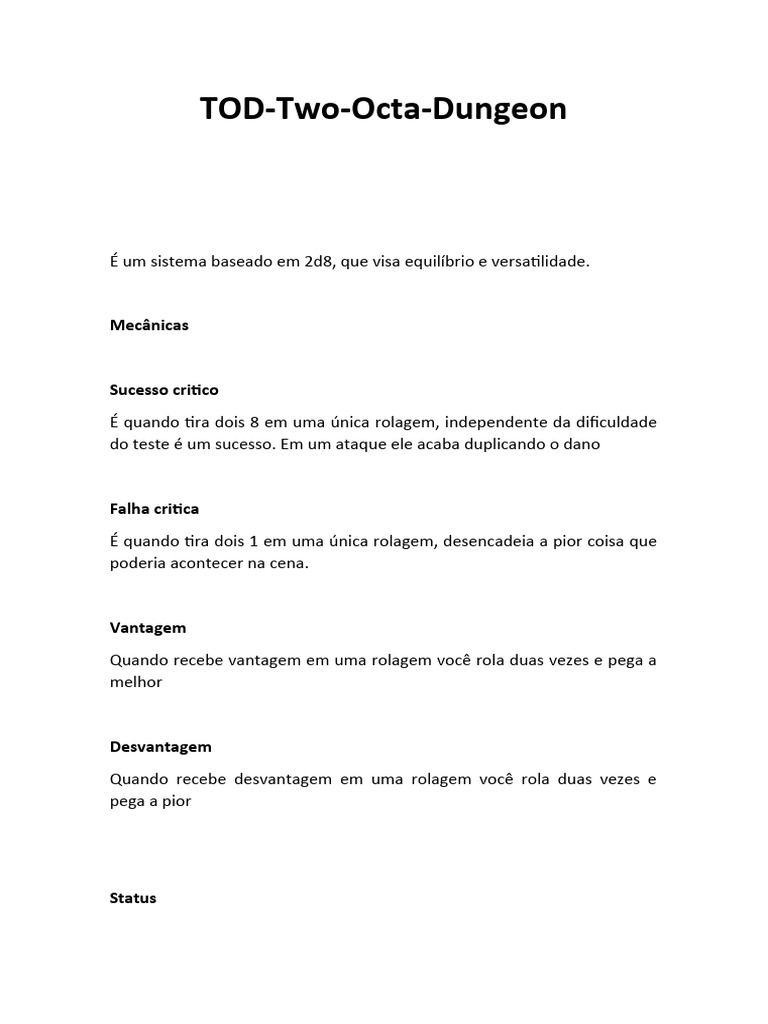 TOD-Two-Octa-Dungeon

É um sistema baseado em 2d8, que visa equilíbrio e versatilidade.

Mecânicas

Sucesso critico

É quando tira dois 8 em uma única rolagem, independente da dificuldade do teste é um sucesso. Em um ataque ele acaba duplicando o dano

Falha critica

É quando tira dois 1 em uma única rolagem, desencadeia a pior coisa que poderia acontecer na cena.

Vantagem

Quando recebe vantagem em uma rolagem você rola duas vezes e pega a melhor

Desvantagem

Quando recebe desvantagem em uma rolagem você rola duas vezes e pega a pior

Status